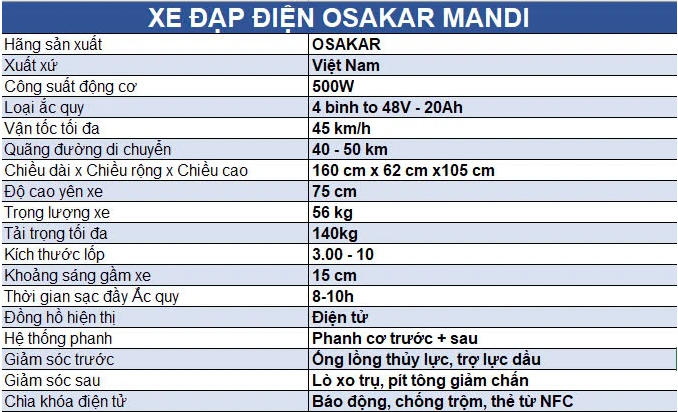 | XE ĐẠP ĐIỆN OSAKAR MANDI | |
|---|---|
| Hãng sản xuất | OSAKAR |
| Xuất xứ | Việt Nam |
| Công suất động cơ | 500W |
| Loại ắc quy | 4 bình to 48V - 20Ah |
| Vận tốc tối đa | 45 km/h |
| Quãng đường di chuyển | 40 - 50 km |
| Chiều dài x Chiều rộng x Chiều cao | 160 cm x 62 cm x105 cm |
| Độ cao yên xe | 75 cm |
| Trọng lượng xe | 56 kg |
| Tải trọng tối đa | 140kg |
| Kích thước lốp | 3.00 - 10 |
| Khoảng sáng gầm xe | 15 cm |
| Thời gian sạc đầy Ắc quy | 8-10h |
| Đồng hồ hiện thị | Điện tử |
| Hệ thống phanh | Phanh cơ trước + sau |
| Giảm sóc trước | Ống lồng thủy lực, trợ lực dầu |
| Giảm sóc sau | Lò xo trụ, pít tông giảm chấn |
| Chìa khóa điện tử | Báo động, chống trộm, thẻ từ NFC |